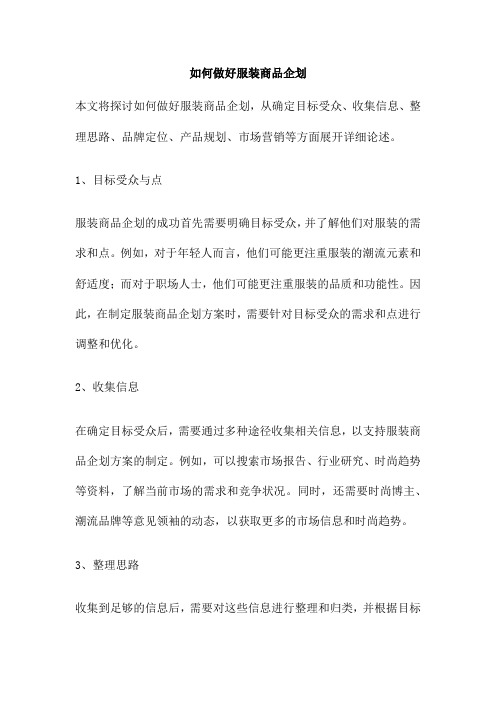 如何做好服装商品企划

本文将探讨如何做好服装商品企划，从确定目标受众、收集信息、整理思路、品牌定位、产品规划、市场营销等方面展开详细论述。

1、目标受众与点

服装商品企划的成功首先需要明确目标受众，并了解他们对服装的需求和点。例如，对于年轻人而言，他们可能更注重服装的潮流元素和舒适度；而对于职场人士，他们可能更注重服装的品质和功能性。因此，在制定服装商品企划方案时，需要针对目标受众的需求和点进行调整和优化。

2、收集信息

在确定目标受众后，需要通过多种途径收集相关信息，以支持服装商品企划方案的制定。例如，可以搜索市场报告、行业研究、时尚趋势等资料，了解当前市场的需求和竞争状况。同时，还需要时尚博主、潮流品牌等意见领袖的动态，以获取更多的市场信息和时尚趋势。

3、整理思路

收集到足够的信息后，需要对这些信息进行整理和归类，并根据目标